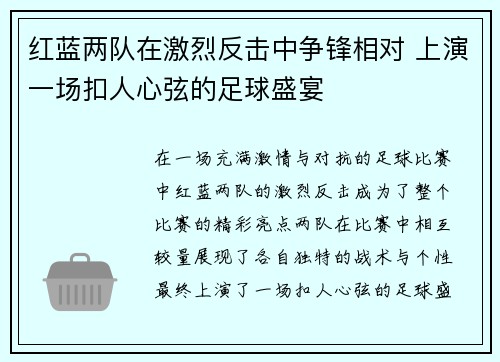 红蓝两队在激烈反击中争锋相对 上演一场扣人心弦的足球盛宴

在一场充满激情与对抗的足球比赛中红蓝两队的激烈反击成为了整个比赛的精彩亮点两队在比赛中相互较量展现了各自独特的战术与个性最终上演了一场扣人心弦的足球盛